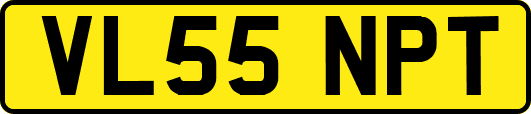 VL55 NPT